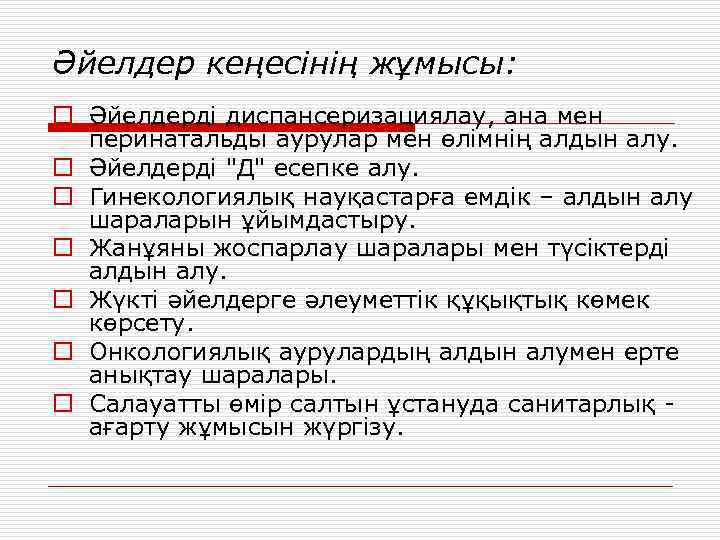 Әйелдер кеңесінің жұмысы:

Әйелдерді диспансеризациялау, ана мен перинатальды аурулар мен өлімнің алдын алу.
Әйелдерді "Д" есепке алу.
Гинекологиялық науқастарға емдік – алдын алу шараларын ұйымдастыру.
Жанұяны жоспарлау шаралары мен түсіктерді алдын алу.
Жүкті әйелдерге әлеуметтік құқықтық көмек көрсету.
Онкологиялық аурулардың алдын алумен ерте анықтау шаралары.
Салауатты өмір салтын ұстануда санитарлық - ағарту жұмысын жүргізу.